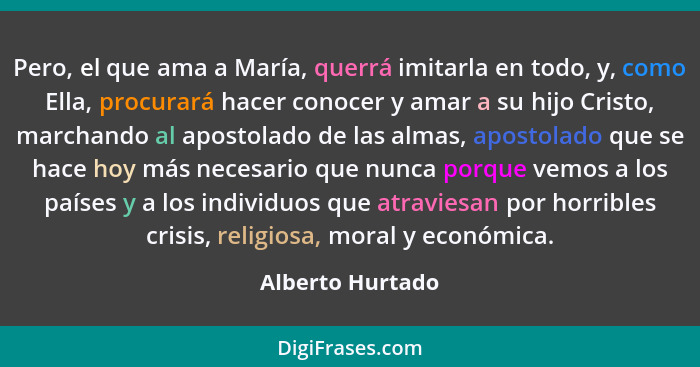 Pero, el que ama a María, querrá imitarla en todo, y, como Ella, procurará hacer conocer y amar a su hijo Cristo, marchando al apostolado de las almas, apostolado que se hace hoy más necesario que nunca porque vemos a los países y a los individuos que atraviesan por horribles crisis, religiosa, moral y económica.

Alberto Hurtado

DigiFrases.com